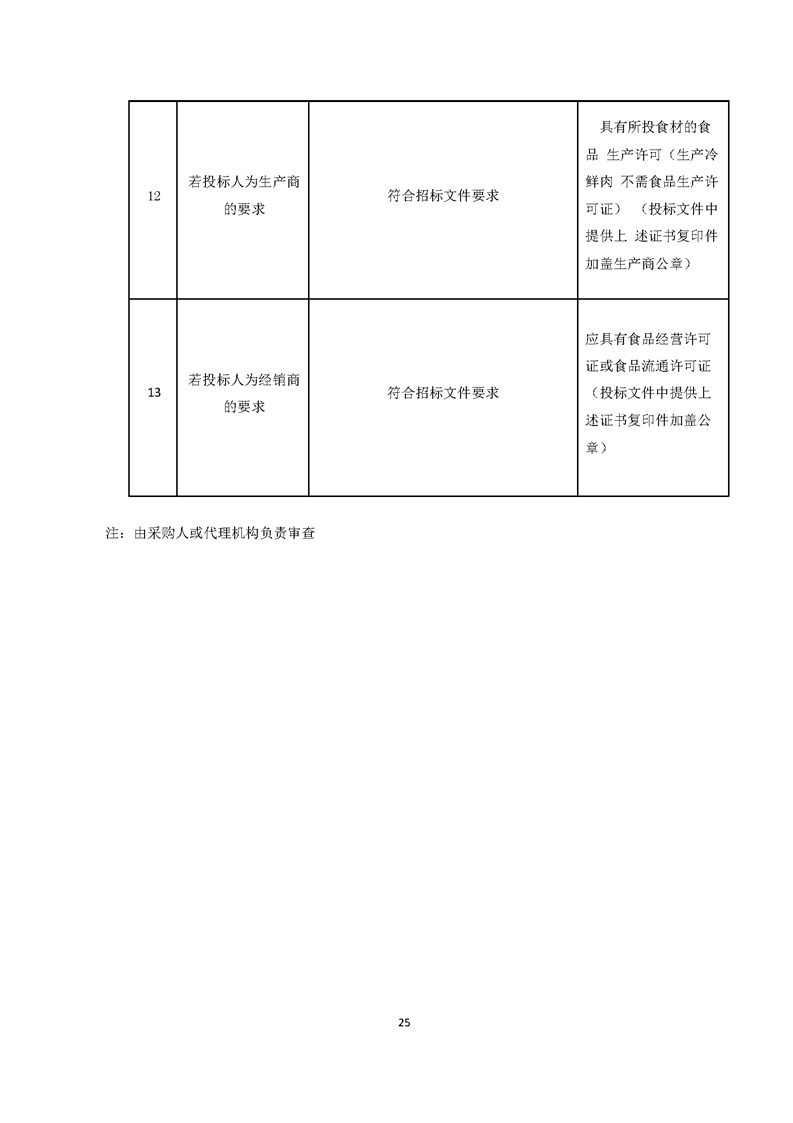 | 12 | 若投标人为生产商的要求 | 符合招标文件要求 | 具有所投食材的食品 生产许可（生产冷鲜肉 不需食品生产许可证）（投标文件中提供上 述证书复印件加盖生产商公章） |
|---|---|---|---|
| 13 | 若投标人为经销商的要求 | 符合招标文件要求 | 应具有食品经营许可证或食品流通许可证（投标文件中提供上述证书复印件加盖公章） |

注：由采购人或代理机构负责审查

25